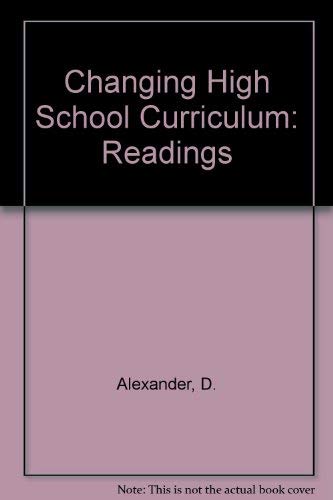 Changing High School Curriculum: Readings

Alexander, D.

Note: This is not the actual book cover